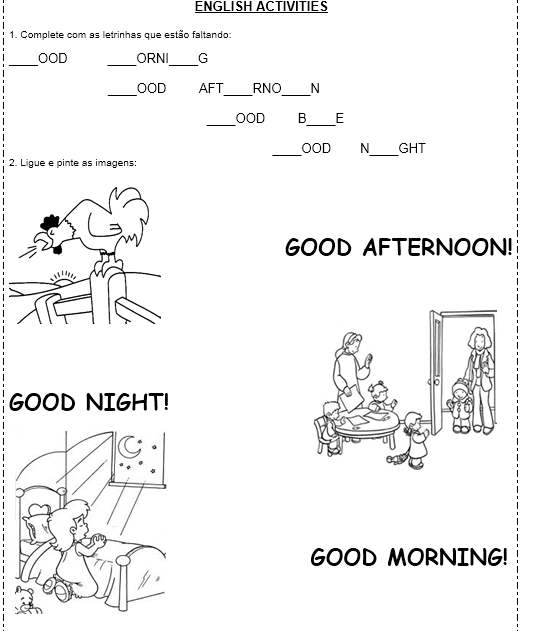 ENGLISH ACTIVITIES

1. Complete com as letrinhas que estão faltando:

____OOD ____ORNI____G

____OOD AFT____RNO____N

____OOD B____E

____OOD N____GHT

2. Ligue e pinte as imagens:

GOOD AFTERNOON!

GOOD NIGHT!

GOOD MORNING!